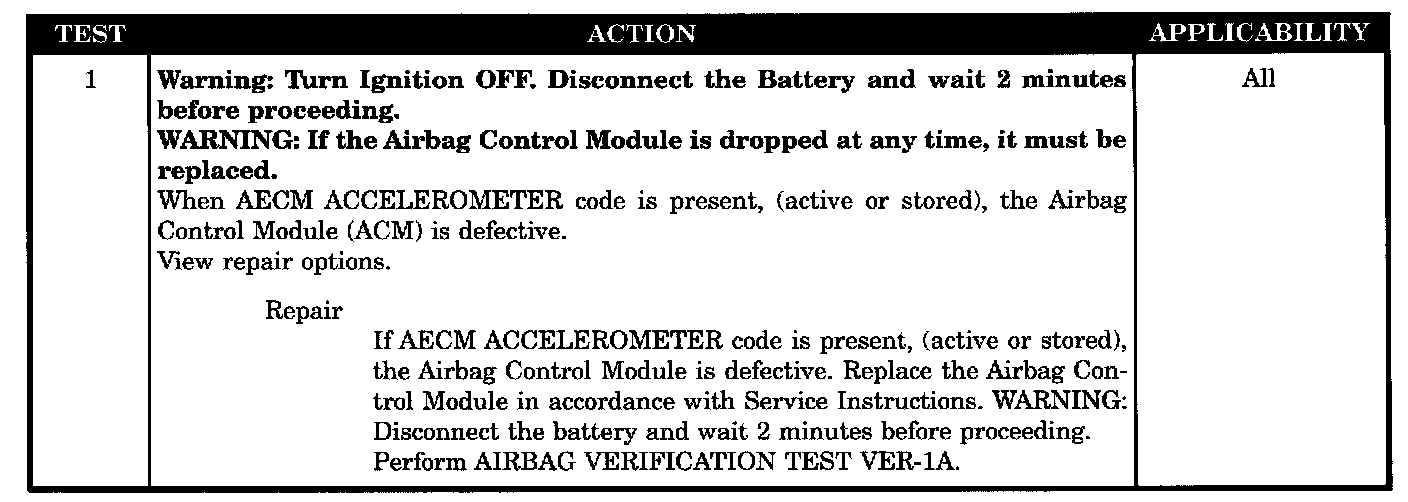 | TEST | ACTION | APPLICABILITY |
|---|---|---|
| 1 | Warning: Turn Ignition OFF. Disconnect the Battery and wait 2 minutes before proceeding. WARNING: If the Airbag Control Module is dropped at any time, it must be replaced. When AECM ACCELEROMETER code is present, (active or stored), the Airbag Control Module (ACM) is defective. View repair options. Repair If AECM ACCELEROMETER code is present, (active or stored), the Airbag Control Module is defective. Replace the Airbag Control Module in accordance with Service Instructions. WARNING: Disconnect the battery and wait 2 minutes before proceeding. Perform AIRBAG VERIFICATION TEST VER-1A. | All |